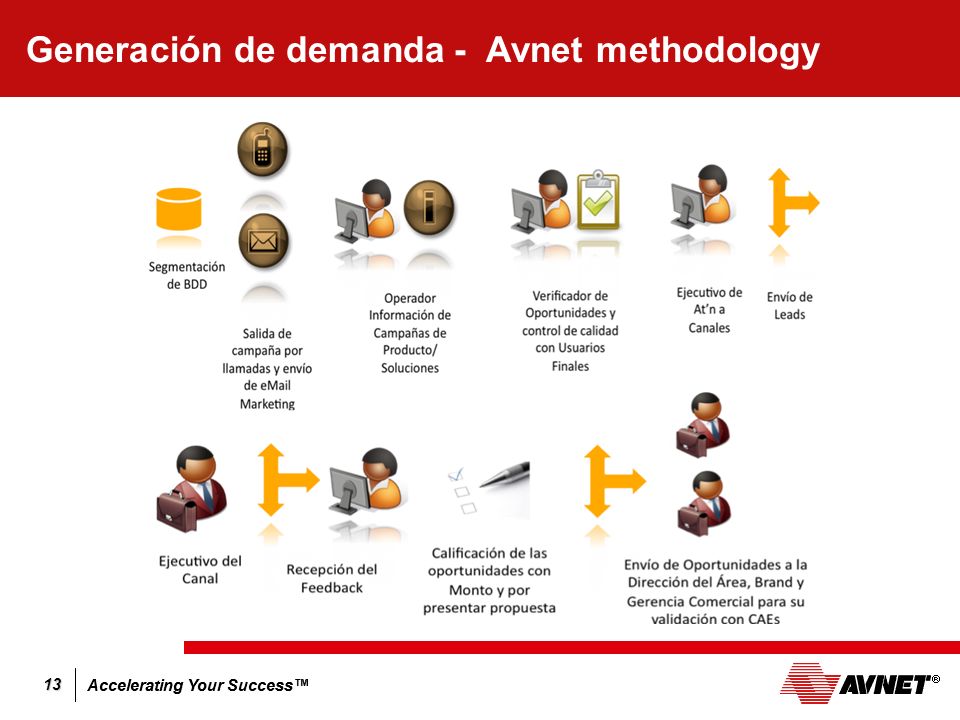 Generación de demanda - Avnet methodology

Segmentación de BDD

Salida de campaña por llamadas y envío de eMail Marketing

Operador Información de Campañas de Producto/ Soluciones

Verificador de Oportunidades y control de calidad con Usuarios Finales

Ejecutivo de At'n a Canales

Envío de Leads

Ejecutivo del Canal

Recepción del Feedback

Calificación de las oportunidades con Monto y por presentar propuesta

Envío de Oportunidades a la Dirección del Área, Brand y Gerencia Comercial para su validación con CAEs

13 Accelerating Your Success™

AVNET®